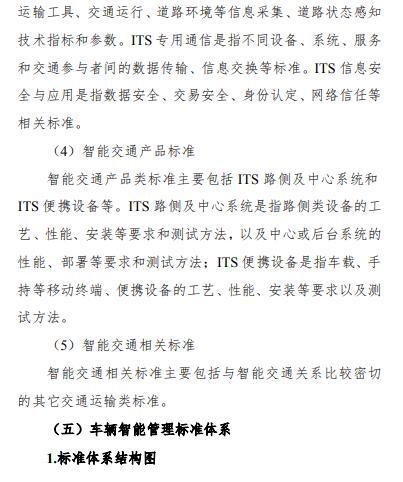 运输工具、交通运行、道路环境等信息采集、道路状态感知技术指标和参数。ITS 专用通信是指不同设备、系统、服务和交通参与者间的数据传输、信息交换等标准。ITS 信息安全与应用是指数据安全、交易安全、身份认定、网络信任等相关标准。

（4）智能交通产品标准

智能交通产品类标准主要包括 ITS 路侧及中心系统和 ITS 便携设备等。ITS 路侧及中心系统是指路侧类设备的工艺、性能、安装等要求和测试方法，以及中心或后台系统的性能、部署等要求和测试方法；ITS 便携设备是指车载、手持等移动终端、便携设备的工艺、性能、安装等要求以及测试方法。

（5）智能交通相关标准

智能交通相关标准主要包括与智能交通关系比较密切的其它交通运输类标准。

（五）车辆智能管理标准体系

1.标准体系结构图